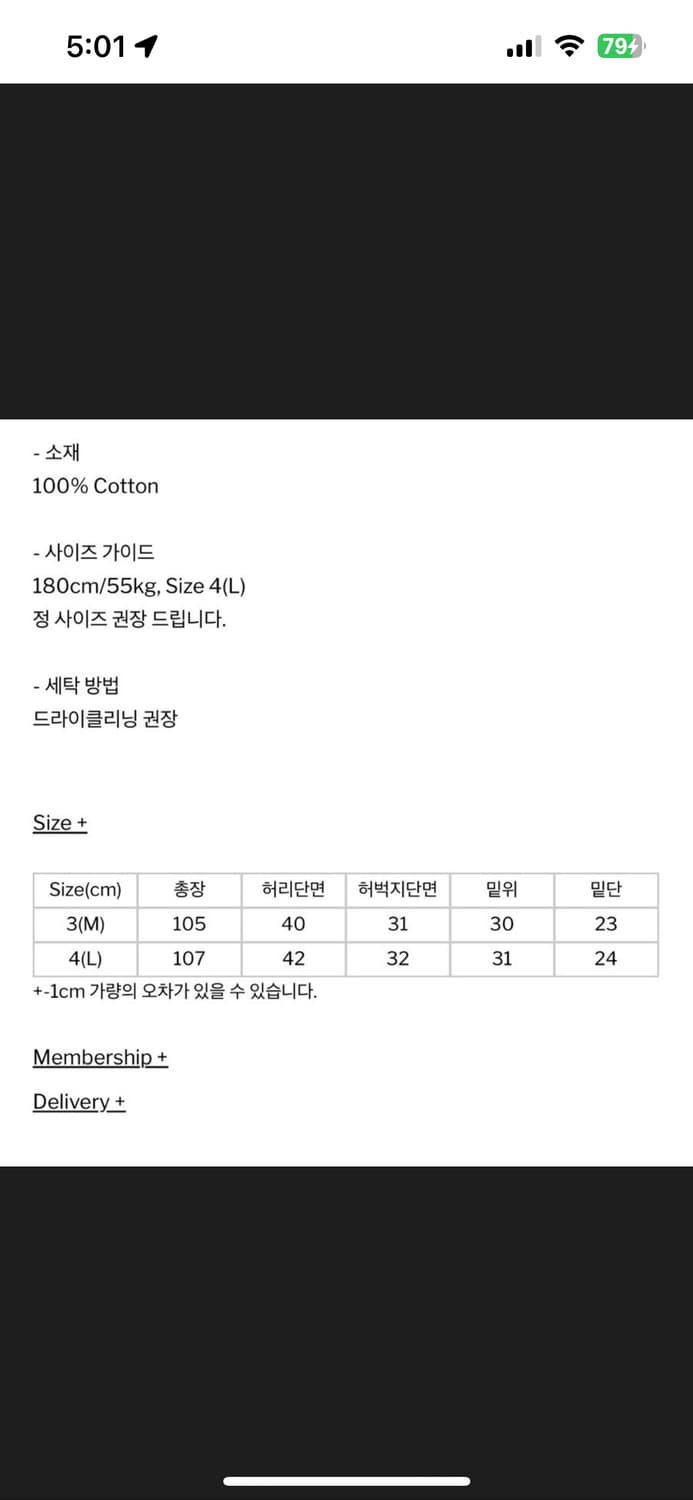 5:01

79

- 소재
100% Cotton

- 사이즈 가이드
180cm/55kg, Size 4(L)
정 사이즈 권장 드립니다.

- 세탁 방법
드라이클리닝 권장

Size +

| Size(cm) | 총장 | 허리단면 | 허벅지단면 | 밑위 | 밑단 |
|---|---|---|---|---|---|
| 3(M) | 105 | 40 | 31 | 30 | 23 |
| 4(L) | 107 | 42 | 32 | 31 | 24 |

+-1cm 가량의 오차가 있을 수 있습니다.

Membership +

Delivery +